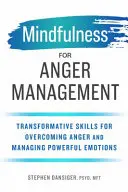 Mindfulness

FOR

ANGER MANAGEMENT

TRANSFORMATIVE SKILLS FOR OVERCOMING ANGER AND MANAGING POWERFUL EMOTIONS

STEPHEN DANSIGER, PSYD, MFT